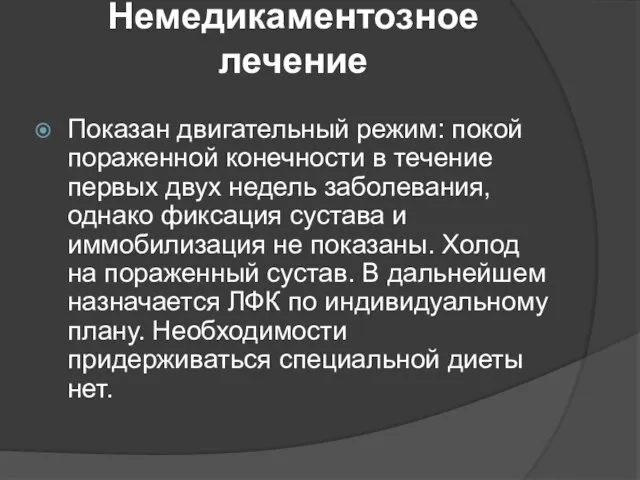 Немедикаментозное лечение

Показан двигательный режим: покой пораженной конечности в течение первых двух недель заболевания, однако фиксация сустава и иммобилизация не показаны. Холод на пораженный сустав. В дальнейшем назначается ЛФК по индивидуальному плану. Необходимости придерживаться специальной диеты нет.